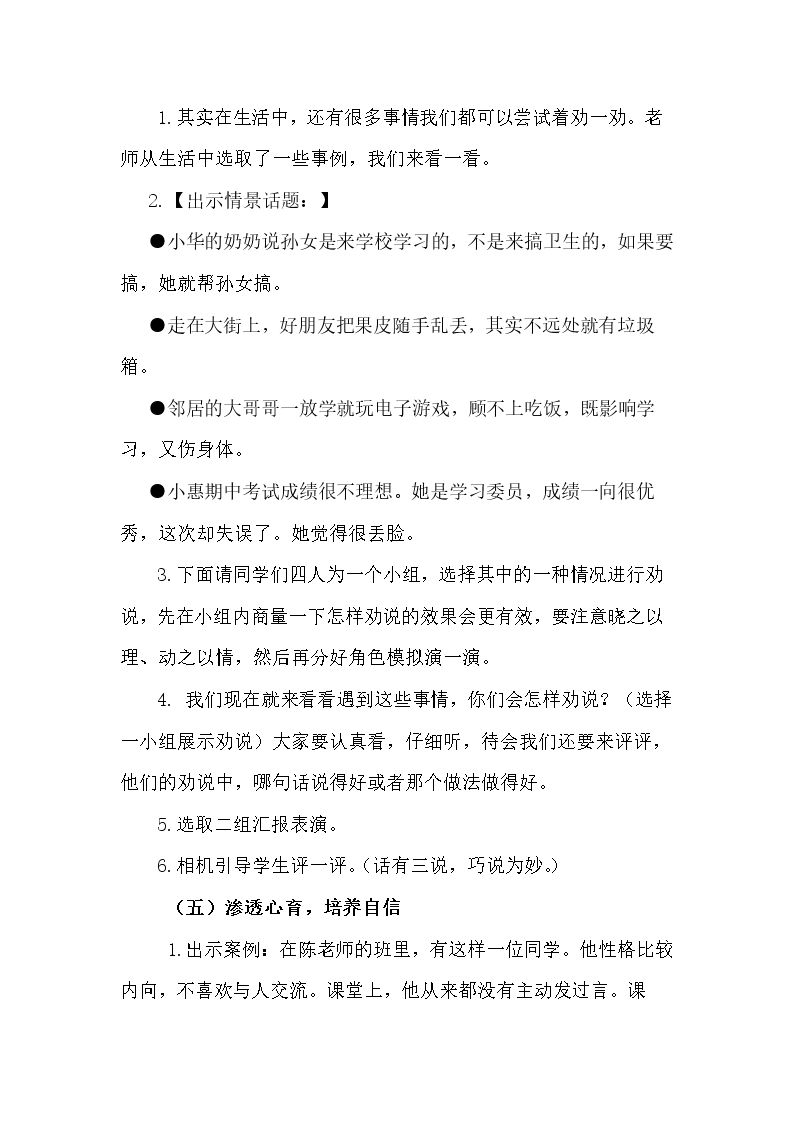 1.其实在生活中，还有很多事情我们都可以尝试着劝一劝。老师从生活中选取了一些事例，我们来看一看。

2.【出示情景话题：】

●小华的奶奶说孙女是来学校学习的，不是来搞卫生的，如果要搞，她就帮孙女搞。

●走在大街上，好朋友把果皮随手乱丢，其实不远处就有垃圾箱。

●邻居的大哥哥一放学就玩电子游戏，顾不上吃饭，既影响学习，又伤身体。

●小惠期中考试成绩很不理想。她是学习委员，成绩一向很优秀，这次却失误了。她觉得很丢脸。

3.下面请同学们四人为一个小组，选择其中的一种情况进行劝说，先在小组内商量一下怎样劝说的效果会更有效，要注意晓之以理、动之以情，然后再分好角色模拟演一演。

4.我们现在就来看看遇到这些事情，你们会怎样劝说？（选择一小组展示劝说）大家要认真看，仔细听，待会我们还要来评评，他们的劝说中，哪句话说得好或者那个做法做得好。

5.选取二组汇报表演。

6.相机引导学生评一评。（话有三说，巧说为妙。）

（五）渗透心育，培养自信

1.出示案例：在陈老师的班里，有这样一位同学。他性格比较内向，不喜欢与人交流。课堂上，他从来都没有主动发过言。课